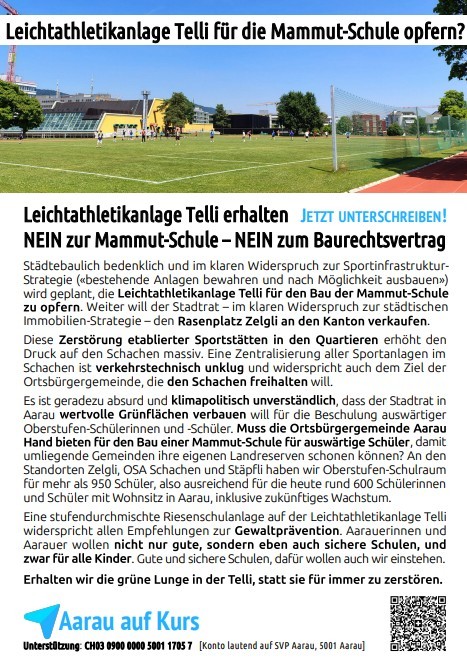 Leichtathletikanlage Telli für die Mammut-Schule opfern?

Leichtathletikanlage Telli erhalten JETZT UNTERSCHREIBEN!
NEIN zur Mammut-Schule – NEIN zum Baurechtsvertrag

Städtebaulich bedenklich und im klaren Widerspruch zur Sportinfrastruktur-Strategie («bestehende Anlagen bewahren und nach Möglichkeit ausbauen») wird geplant, die Leichtathletikanlage Telli für den Bau der Mammut-Schule zu opfern. Weiter will der Stadtrat – im klaren Widerspruch zur städtischen Immobilien-Strategie – den Rasenplatz Zelgli an den Kanton verkaufen.

Diese Zerstörung etablierter Sportstätten in den Quartieren erhöht den Druck auf den Schachen massiv. Eine Zentralisierung aller Sportanlagen im Schachen ist verkehrstechnisch unklug und widerspricht auch dem Ziel der Ortsbürgergemeinde, die den Schachen freihalten will.

Es ist geradezu absurd und klimapolitisch unverständlich, dass der Stadtrat in Aarau wertvolle Grünflächen verbauen will für die Beschulung auswärtiger Oberstufen-Schülerinnen und -Schüler. Muss die Ortsbürgergemeinde Aarau Hand bieten für den Bau einer Mammut-Schule für auswärtige Schüler, damit umliegende Gemeinden ihre eigenen Landreserven schonen können? An den Standorten Zelgli, OSA Schachen und Stäpfli haben wir Oberstufen-Schulraum für mehr als 950 Schüler, also ausreichend für die heute rund 600 Schülerinnen und Schüler mit Wohnsitz in Aarau, inklusive zukünftiges Wachstum.

Eine stufendurchmischte Riesenschulanlage auf der Leichtathletikanlage Telli widerspricht allen Empfehlungen zur Gewaltprävention. Aarauerinnen und Aarauer wollen nicht nur gute, sondern eben auch sichere Schulen, und zwar für alle Kinder. Gute und sichere Schulen, dafür wollen auch wir einstehen.

Erhalten wir die grüne Lunge in der Telli, statt sie für immer zu zerstören.

Aarau auf Kurs

Unterstützung: CH03 0900 0000 5001 1705 7 [Konto lautend auf SVP Aarau, 5001 Aarau]